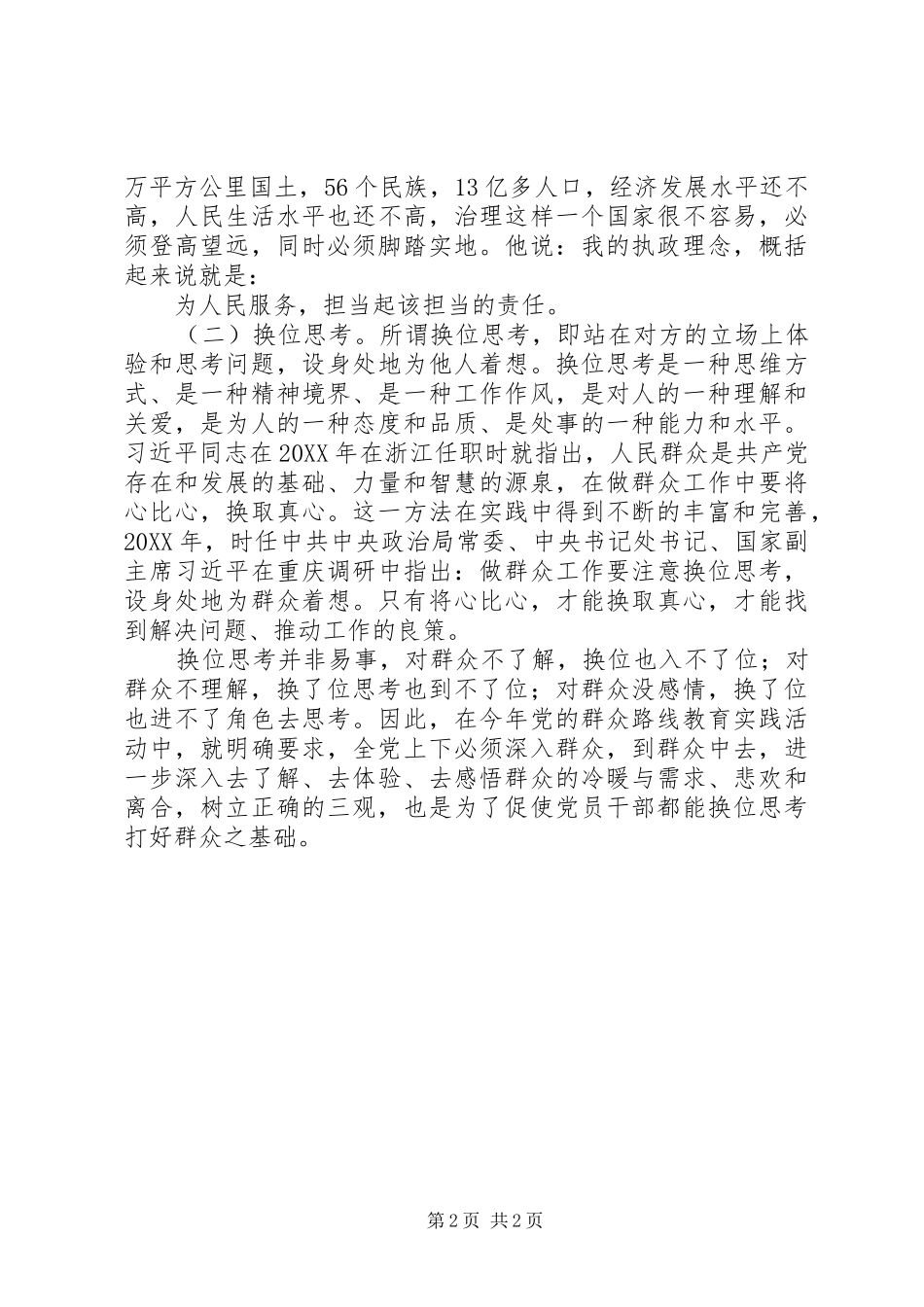 万平方公里国土，56个民族，13亿多人口，经济发展水平还不高，人民生活水平也还不高，治理这样一个国家很不容易，必须登高望远，同时必须脚踏实地。他说：我的执政理念，概括起来说就是：

为人民服务，担当起该担当的责任。

（二）换位思考。所谓换位思考，即站在对方的立场上体验和思考问题，设身处地为他人着想。换位思考是一种思维方式、是一种精神境界、是一种工作作风，是对人的一种理解和关爱，是为人的一种态度和品质、是处事的一种能力和水平。习近平同志在20XX年在浙江任职时就指出，人民群众是共产党存在和发展的基础、力量和智慧的源泉，在做群众工作中要将心比心，换取真心。这一方法在实践中得到不断的丰富和完善，20XX年，时任中共中央政治局常委、中央书记处书记、国家副主席习近平在重庆调研中指出：做群众工作要注意换位思考，设身处地为群众着想。只有将心比心，才能换取真心，才能找到解决问题、推动工作的良策。

换位思考并非易事，对群众不了解，换位也入不了位；对群众不理解，换了位思考也到不了位；对群众没感情，换了位也进不了角色去思考。因此，在今年党的群众路线教育实践活动中，就明确要求，全党上下必须深入群众，到群众中去，进一步深入去了解、去体验、去感悟群众的冷暖与需求、悲欢和离合，树立正确的三观，也是为了促使党员干部都能换位思考打好群众之基础。

第2页 共2页